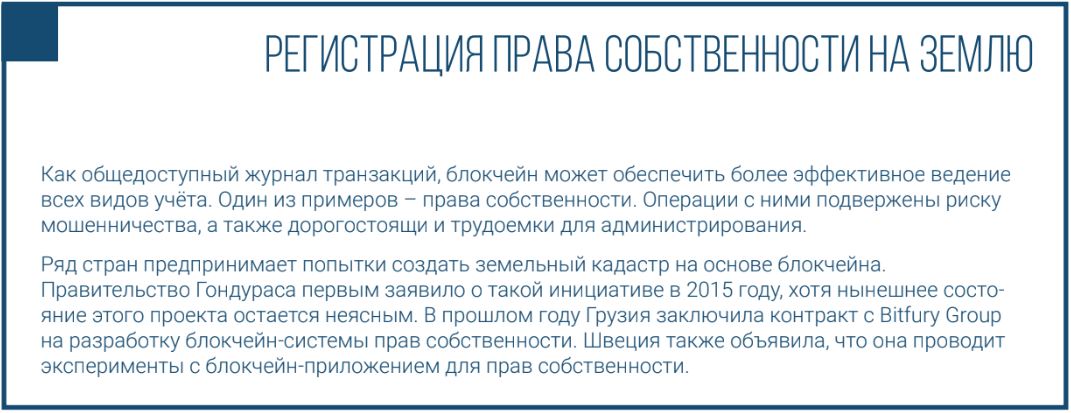 РЕГИСТРАЦИЯ ПРАВА СОБСТВЕННОСТИ НА ЗЕМЛЮ

Как общедоступный журнал транзакций, блокчейн может обеспечить более эффективное ведение всех видов учёта. Один из примеров – права собственности. Операции с ними подвержены риску мошенничества, а также дорогостоящи и трудоемки для администрирования.

Ряд стран предпринимает попытки создать земельный кадастр на основе блокчейна. Правительство Гондураса первым заявило о такой инициативе в 2015 году, хотя нынешнее состояние этого проекта остается неясным. В прошлом году Грузия заключила контракт с Bitfury Group на разработку блокчейн-системы прав собственности. Швеция также объявила, что она проводит эксперименты с блокчейн-приложением для прав собственности.